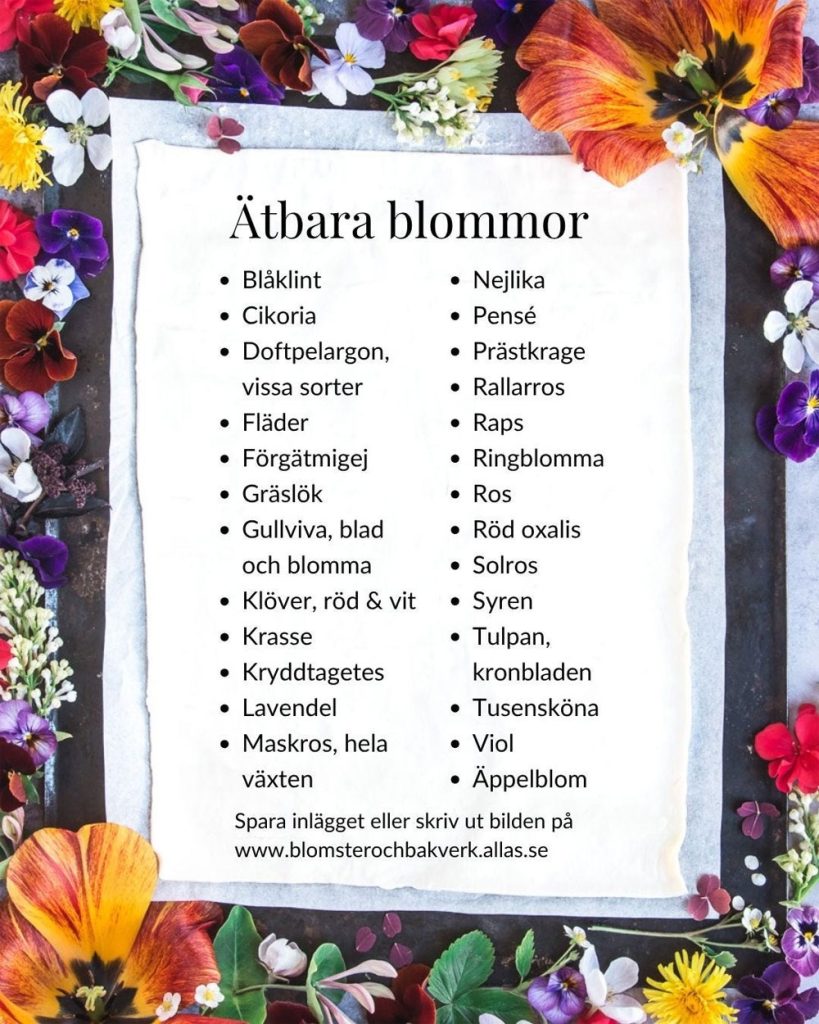 Ätbara blommor

- Blåklint
- Cikoria
- Doftpelargon, vissa sorter
- Fläder
- Förgätmigej
- Gräslök
- Gullviva, blad och blomma
- Klöver, röd & vit
- Krasse
- Kryddtagetes
- Lavendel
- Maskros, hela växten

- Nejlika
- Pensé
- Prästkrage
- Rallarros
- Raps
- Ringblomma
- Ros
- Röd oxalis
- Solros
- Syren
- Tulpan, kronbladen
- Tusensköna
- Viol
- Äppelblom

Spara inlägget eller skriv ut bilden på www.blomsterochbakverk.allas.se